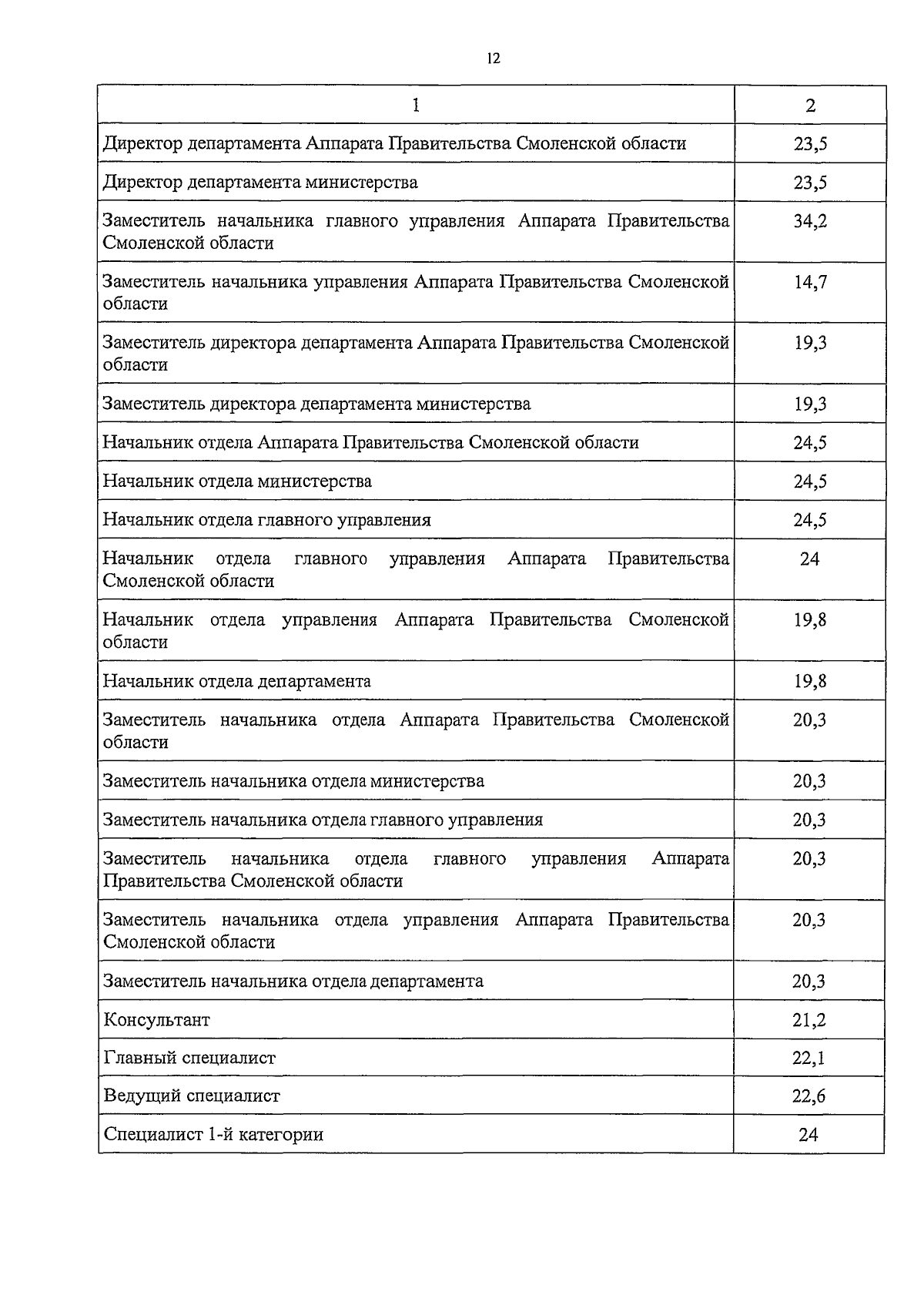 12

| 1 | 2 |
|---|---|
| Директор департамента Аппарата Правительства Смоленской области | 23,5 |
| Директор департамента министерства | 23,5 |
| Заместитель начальника главного управления Аппарата Правительства Смоленской области | 34,2 |
| Заместитель начальника управления Аппарата Правительства Смоленской области | 14,7 |
| Заместитель директора департамента Аппарата Правительства Смоленской области | 19,3 |
| Заместитель директора департамента министерства | 19,3 |
| Начальник отдела Аппарата Правительства Смоленской области | 24,5 |
| Начальник отдела министерства | 24,5 |
| Начальник отдела главного управления | 24,5 |
| Начальник отдела главного управления Аппарата Правительства Смоленской области | 24 |
| Начальник отдела управления Аппарата Правительства Смоленской области | 19,8 |
| Начальник отдела департамента | 19,8 |
| Заместитель начальника отдела Аппарата Правительства Смоленской области | 20,3 |
| Заместитель начальника отдела министерства | 20,3 |
| Заместитель начальника отдела главного управления | 20,3 |
| Заместитель начальника отдела главного управления Аппарата Правительства Смоленской области | 20,3 |
| Заместитель начальника отдела управления Аппарата Правительства Смоленской области | 20,3 |
| Заместитель начальника отдела департамента | 20,3 |
| Консультант | 21,2 |
| Главный специалист | 22,1 |
| Ведущий специалист | 22,6 |
| Специалист 1-й категории | 24 |